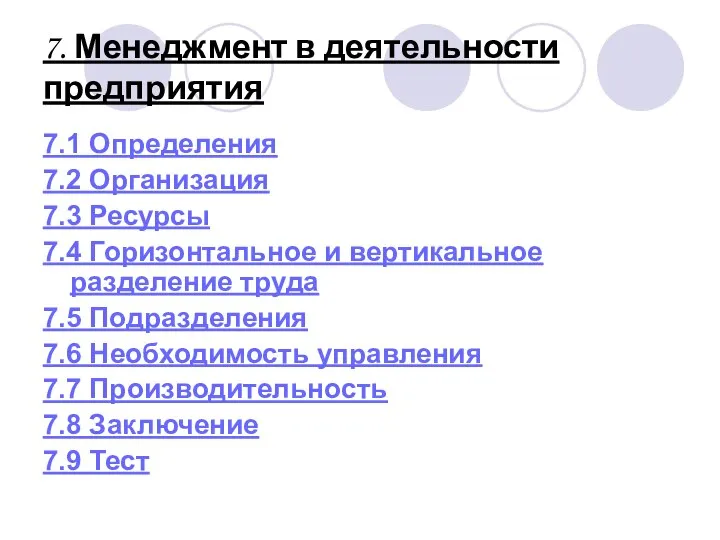 7. Менеджмент в деятельности предприятия

7.1 Определения
7.2 Организация
7.3 Ресурсы
7.4 Горизонтальное и вертикальное разделение труда
7.5 Подразделения
7.6 Необходимость управления
7.7 Производительность
7.8 Заключение
7.9 Тест